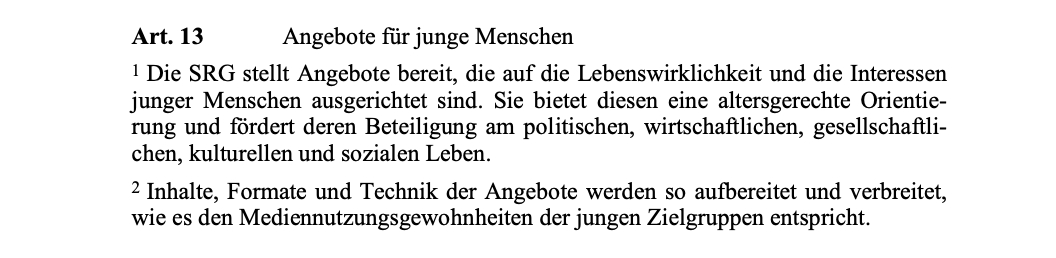 **Art. 13** Angebote für junge Menschen

$^1$ Die SRG stellt Angebote bereit, die auf die Lebenswirklichkeit und die Interessen junger Menschen ausgerichtet sind. Sie bietet diesen eine altersgerechte Orientierung und fördert deren Beteiligung am politischen, wirtschaftlichen, gesellschaftlichen, kulturellen und sozialen Leben.

$^2$ Inhalte, Formate und Technik der Angebote werden so aufbereitet und verbreitet, wie es den Mediennutzungsgewohnheiten der jungen Zielgruppen entspricht.